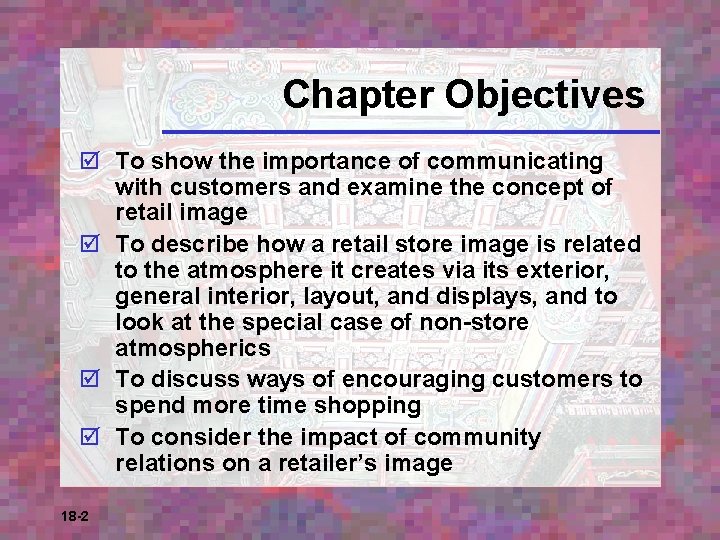 Chapter Objectives

☑ To show the importance of communicating with customers and examine the concept of retail image

☑ To describe how a retail store image is related to the atmosphere it creates via its exterior, general interior, layout, and displays, and to look at the special case of non-store atmospherics

☑ To discuss ways of encouraging customers to spend more time shopping

☑ To consider the impact of community relations on a retailer's image

18-2